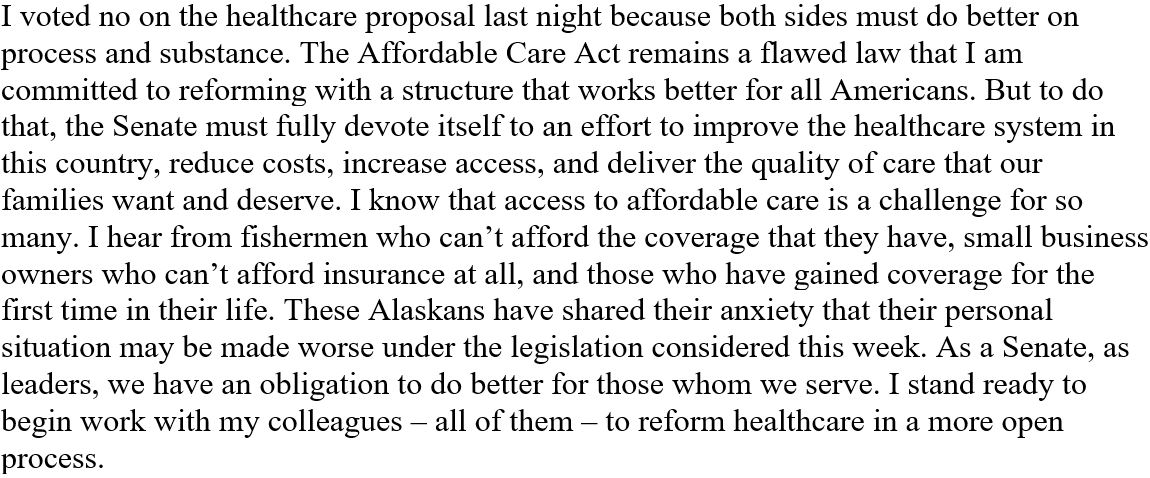 I voted no on the healthcare proposal last night because both sides must do better on process and substance. The Affordable Care Act remains a flawed law that I am committed to reforming with a structure that works better for all Americans. But to do that, the Senate must fully devote itself to an effort to improve the healthcare system in this country, reduce costs, increase access, and deliver the quality of care that our families want and deserve. I know that access to affordable care is a challenge for so many. I hear from fishermen who can’t afford the coverage that they have, small business owners who can’t afford insurance at all, and those who have gained coverage for the first time in their life. These Alaskans have shared their anxiety that their personal situation may be made worse under the legislation considered this week. As a Senate, as leaders, we have an obligation to do better for those whom we serve. I stand ready to begin work with my colleagues – all of them – to reform healthcare in a more open process.